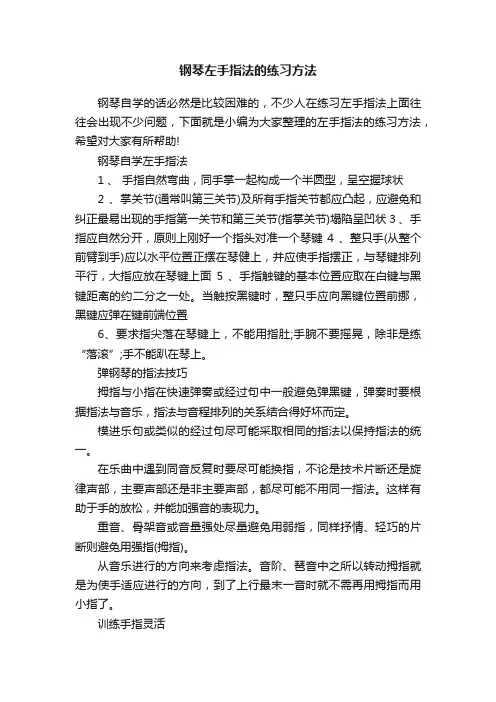 钢琴左手指法的练习方法

钢琴自学的话必然是比较困难的，不少人在练习左手指法上面往往会出现不少问题，下面就是小编为大家整理的左手指法的练习方法，希望对大家有所帮助!

钢琴自学左手指法

1、 手指自然弯曲，同手掌一起构成一个半圆型，呈空握球状

2、掌关节(通常叫第三关节)及所有手指关节都应凸起，应避免和纠正最易出现的手指第一关节和第三关节(指掌关节)塌陷呈凹状 3、手指应自然分开，原则上刚好一个指头对准一个琴键 4、整只手(从整个前臂到手)应以水平位置正摆在琴键上，并应使手指摆正，与琴键排列平行，大指应放在琴键上面 5、手指触键的基本位置应取在白键与黑键距离的约二分之一处。当触按黑键时，整只手应向黑键位置前挪，黑键应弹在键前端位置

6、要求指尖落在琴键上，不能用指肚;手腕不要摇晃，除非是练“落滚”;手不能趴在琴上。

弹钢琴的指法技巧

拇指与小指在快速弹奏或经过句中一般避免弹黑键，弹奏时要根据指法与音乐，指法与音程排列的关系结合得好坏而定。

模进乐句或类似的经过句尽可能采取相同的指法以保持指法的统一。

在乐曲中遇到同音反复时要尽可能换指，不论是技术片断还是旋律声部，主要声部还是非主要声部，都尽可能不用同一指法。这样有助于手的放松，并能加强音的表现力。

重音、骨架音或音量强处尽量避免用弱指，同样抒情、轻巧的片断则避免用强指(拇指)。

从音乐进行的方向来考虑指法。音阶、琶音中之所以转动拇指就是为使手适应进行的方向，到了上行最末一音时就不需再用拇指而用小指了。

训练手指灵活